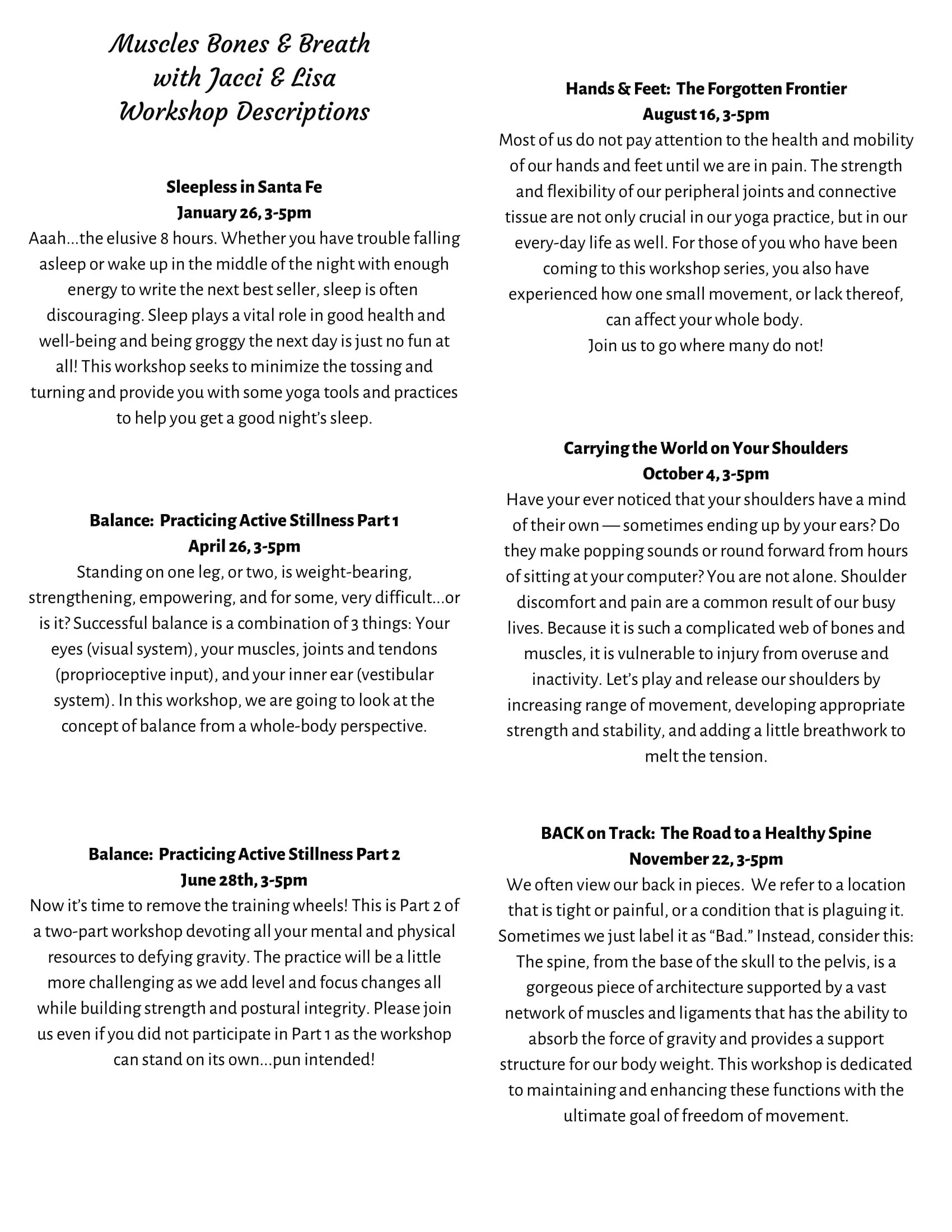 Muscles Bones & Breath
with Jacci & Lisa
Workshop Descriptions

Sleepless in Santa Fe
January 26, 3-5pm
Aaah...the elusive 8 hours. Whether you have trouble falling asleep or wake up in the middle of the night with enough energy to write the next best seller, sleep is often discouraging. Sleep plays a vital role in good health and well-being and being groggy the next day is just no fun at all! This workshop seeks to minimize the tossing and turning and provide you with some yoga tools and practices to help you get a good night's sleep.

Balance: Practicing Active Stillness Part 1
April 26, 3-5pm
Standing on one leg, or two, is weight-bearing, strengthening, empowering, and for some, very difficult...or is it? Successful balance is a combination of 3 things: Your eyes (visual system), your muscles, joints and tendons (proprioceptive input), and your inner ear (vestibular system). In this workshop, we are going to look at the concept of balance from a whole-body perspective.

Balance: Practicing Active Stillness Part 2
June 28th, 3-5pm
Now it's time to remove the training wheels! This is Part 2 of a two-part workshop devoting all your mental and physical resources to defying gravity. The practice will be a little more challenging as we add level and focus changes all while building strength and postural integrity. Please join us even if you did not participate in Part 1 as the workshop can stand on its own...pun intended!

Hands & Feet: The Forgotten Frontier
August 16, 3-5pm
Most of us do not pay attention to the health and mobility of our hands and feet until we are in pain. The strength and flexibility of our peripheral joints and connective tissue are not only crucial in our yoga practice, but in our every-day life as well. For those of you who have been coming to this workshop series, you also have experienced how one small movement, or lack thereof, can affect your whole body.
Join us to go where many do not!

Carrying the World on Your Shoulders
October 4, 3-5pm
Have your ever noticed that your shoulders have a mind of their own — sometimes ending up by your ears? Do they make popping sounds or round forward from hours of sitting at your computer? You are not alone. Shoulder discomfort and pain are a common result of our busy lives. Because it is such a complicated web of bones and muscles, it is vulnerable to injury from overuse and inactivity. Let's play and release our shoulders by increasing range of movement, developing appropriate strength and stability, and adding a little breathwork to melt the tension.

BACK on Track: The Road to a Healthy Spine
November 22, 3-5pm
We often view our back in pieces. We refer to a location that is tight or painful, or a condition that is plaguing it. Sometimes we just label it as "Bad." Instead, consider this: The spine, from the base of the skull to the pelvis, is a gorgeous piece of architecture supported by a vast network of muscles and ligaments that has the ability to absorb the force of gravity and provides a support structure for our body weight. This workshop is dedicated to maintaining and enhancing these functions with the ultimate goal of freedom of movement.